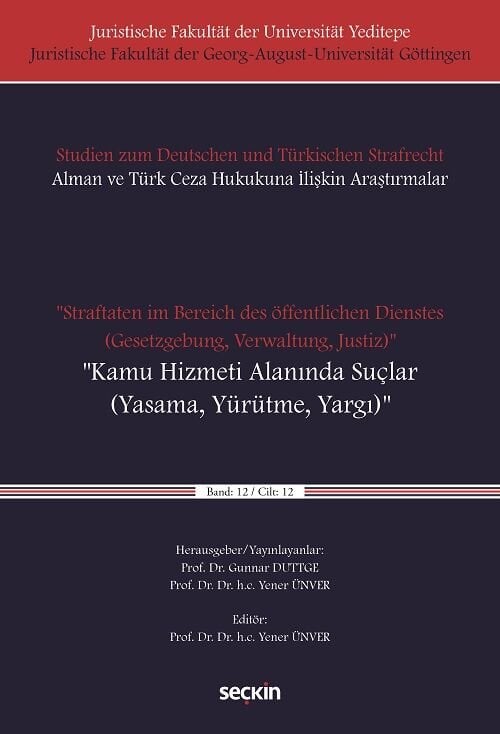 Juristische Fakultät der Universität Yeditepe
Juristische Fakultät der Georg-August-Universität Göttingen

Studien zum Deutschen und Türkischen Strafrecht
Alman ve Türk Ceza Hukukuna İlişkin Araştırmalar

"Straftaten im Bereich des öffentlichen Dienstes (Gesetzgebung, Verwaltung, Justiz)"
"Kamu Hizmeti Alanında Suçlar (Yasama, Yürütme, Yargı)"

Band: 12 / Cilt: 12

Herausgeber/Yayınlayanlar:
Prof. Dr. Gunnar DUTTGE
Prof. Dr. Dr. h.c. Yener ÜNVER

Editör:
Prof. Dr. Dr. h.c. Yener ÜNVER

seçkin